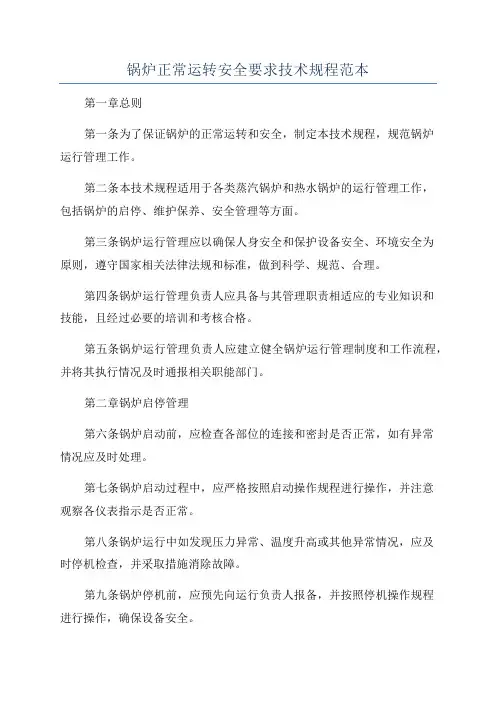 锅炉正常运转安全要求技术规程范本

第一章总则

第一条为了保证锅炉的正常运转和安全，制定本技术规程，规范锅炉运行管理工作。

第二条本技术规程适用于各类蒸汽锅炉和热水锅炉的运行管理工作，包括锅炉的启停、维护保养、安全管理等方面。

第三条锅炉运行管理应以确保人身安全和保护设备安全、环境安全为原则，遵守国家相关法律法规和标准，做到科学、规范、合理。

第四条锅炉运行管理负责人应具备与其管理职责相适应的专业知识和技能，且经过必要的培训和考核合格。

第五条锅炉运行管理负责人应建立健全锅炉运行管理制度和工作流程，并将其执行情况及时通报相关职能部门。

第二章锅炉启停管理

第六条锅炉启动前，应检查各部位的连接和密封是否正常，如有异常情况应及时处理。

第七条锅炉启动过程中，应严格按照启动操作规程进行操作，并注意观察各仪表指示是否正常。

第八条锅炉运行中如发现压力异常、温度升高或其他异常情况，应及时停机检查，并采取措施消除故障。

第九条锅炉停机前，应预先向运行负责人报备，并按照停机操作规程进行操作，确保设备安全。